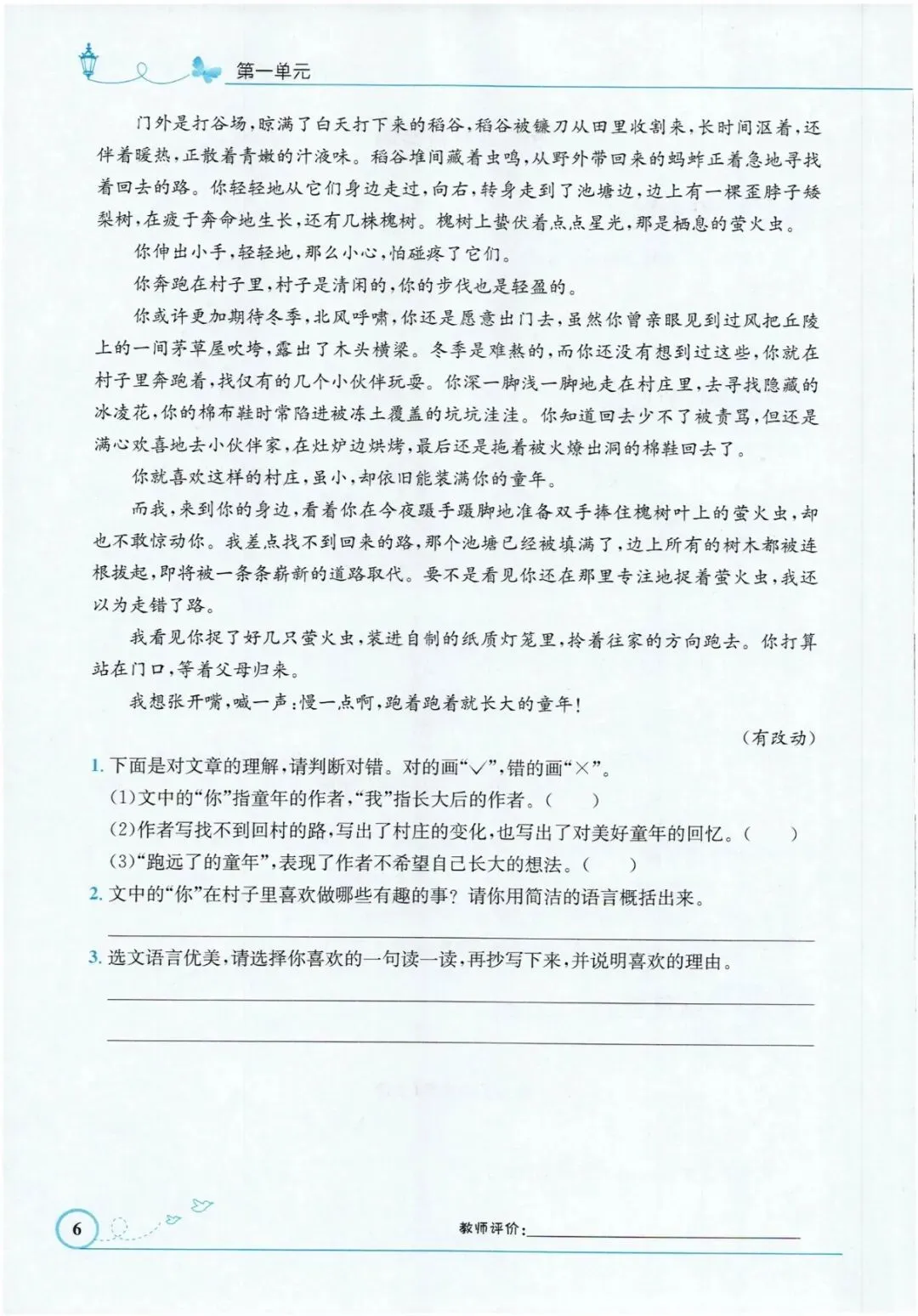 第一单元

门外是打谷场，晾满了白天打下来的稻谷，稻谷被镰刀从田里收割来，长时间沤着，还伴着暖热，正散着青嫩的汁液味。稻谷堆间藏着虫鸣，从野外带回来的蚂蚱正着急地寻找着回去的路。你轻轻地从它们身边走过，向右，转身走到了池塘边，边上有一棵歪脖子矮梨树，在疲于奔命地生长，还有几株槐树。槐树上蛰伏着点点星光，那是栖息的萤火虫。

你伸出小手，轻轻地，那么小心，怕碰疼了它们。

你奔跑在村子里，村子是清闲的，你的步伐也是轻盈的。

你或许更加期待冬季，北风呼啸，你还是愿意出门去，虽然你曾亲眼见到过风把丘陵上的一间茅草屋吹垮，露出了木头横梁。冬季是难熬的，而你还没有想到过这些，你就在村子里奔跑着，找仅有的几个小伙伴玩耍。你深一脚浅一脚地走在村庄里，去寻找隐藏的冰凌花，你的棉布鞋时常陷进被冻土覆盖的坑坑洼洼。你知道回去少不了被责骂，但还是满心欢喜地去小伙伴家，在灶炉边烘烤，最后还是拖着被火燎出洞的棉鞋回去了。

你就喜欢这样的村庄，虽小，却依旧能装满你的童年。

而我，来到你的身边，看着你在今夜蹑手蹑脚地准备双手捧住槐树叶上的萤火虫，却也不敢惊动你。我差点找不到回来的路，那个池塘已经被填满了，边上所有的树木都被连根拔起，即将被一条条崭新的道路取代。要不是看见你还在那里专注地捉着萤火虫，我还以为走错了路。

我看见你捉了好几只萤火虫，装进自制的纸质灯笼里，拎着往家的方向跑去。你打算站在门口，等着父母归来。

我想张开嘴，喊一声：慢一点啊，跑着跑着就长大的童年！

（有改动）

1. 下面是对文章的理解，请判断对错。对的画“√”，错的画“×”。

(1)文中的“你”指童年的作者，“我”指长大后的作者。(　　)

(2)作者写找不到回村的路，写出了村庄的变化，也写出了对美好童年的回忆。(　　)

(3)“跑远了的童年”，表现了作者不希望自己长大的想法。(　　)

2. 文中的“你”在村子里喜欢做哪些有趣的事？请你用简洁的语言概括出来。

3. 选文语言优美，请选择你喜欢的一句读一读，再抄写下来，并说明喜欢的理由。

6

教师评价：